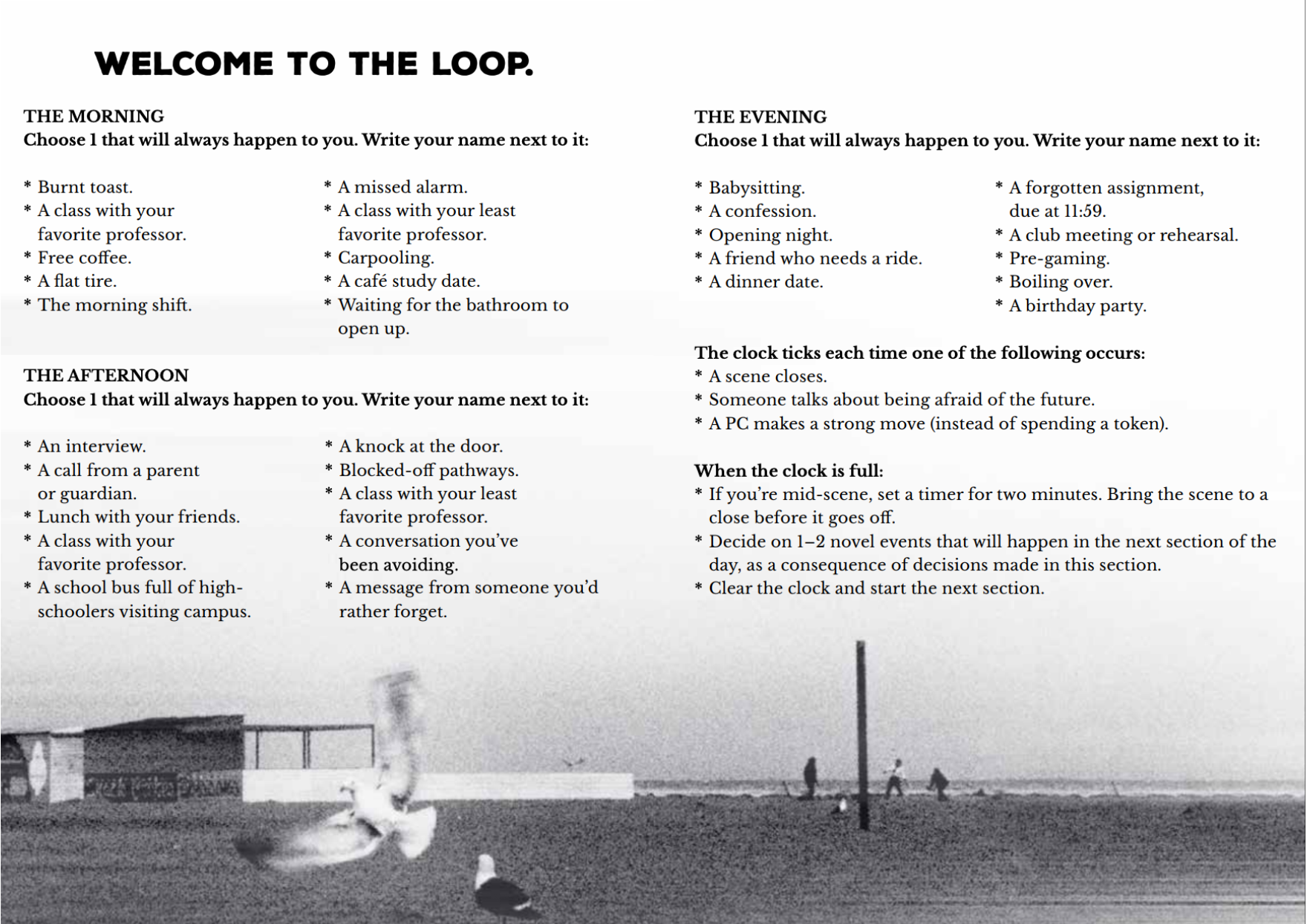 WELCOME TO THE LOOP.

THE MORNING
Choose 1 that will always happen to you. Write your name next to it:

* Burnt toast.
* A class with your favorite professor.
* Free coffee.
* A flat tire.
* The morning shift.

* A missed alarm.
* A class with your least favorite professor.
* Carpooling.
* A café study date.
* Waiting for the bathroom to open up.

THE AFTERNOON
Choose 1 that will always happen to you. Write your name next to it:

* An interview.
* A call from a parent or guardian.
* Lunch with your friends.
* A class with your favorite professor.
* A school bus full of high-schoolers visiting campus.

* A knock at the door.
* Blocked-off pathways.
* A class with your least favorite professor.
* A conversation you've been avoiding.
* A message from someone you'd rather forget.

THE EVENING
Choose 1 that will always happen to you. Write your name next to it:

* Babysitting.
* A confession.
* Opening night.
* A friend who needs a ride.
* A dinner date.

* A forgotten assignment, due at 11:59.
* A club meeting or rehearsal.
* Pre-gaming.
* Boiling over.
* A birthday party.

The clock ticks each time one of the following occurs:
* A scene closes.
* Someone talks about being afraid of the future.
* A PC makes a strong move (instead of spending a token).

When the clock is full:
* If you're mid-scene, set a timer for two minutes. Bring the scene to a close before it goes off.
* Decide on 1–2 novel events that will happen in the next section of the day, as a consequence of decisions made in this section.
* Clear the clock and start the next section.